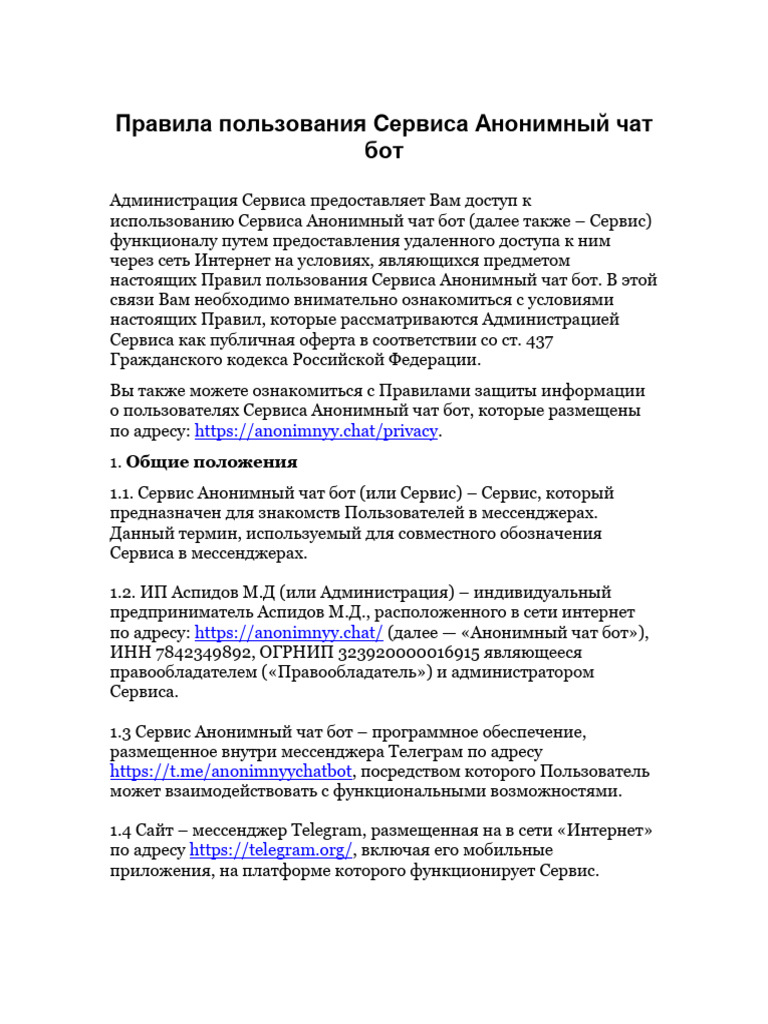 Правила пользования Сервиса Анонимный чат бот

Администрация Сервиса предоставляет Вам доступ к использованию Сервиса Анонимный чат бот (далее также – Сервис) функционалу путем предоставления удаленного доступа к ним через сеть Интернет на условиях, являющихся предметом настоящих Правил пользования Сервиса Анонимный чат бот. В этой связи Вам необходимо внимательно ознакомиться с условиями настоящих Правил, которые рассматриваются Администрацией Сервиса как публичная оферта в соответствии со ст. 437 Гражданского кодекса Российской Федерации.

Вы также можете ознакомиться с Правилами защиты информации о пользователях Сервиса Анонимный чат бот, которые размещены по адресу: https://anonimnyy.chat/privacy.

1. Общие положения

1.1. Сервис Анонимный чат бот (или Сервис) – Сервис, который предназначен для знакомств Пользователей в мессенджерах. Данный термин, используемый для совместного обозначения Сервиса в мессенджерах.

1.2. ИП Аспидов М.Д (или Администрация) – индивидуальный предприниматель Аспидов М.Д., расположенного в сети интернет по адресу: https://anonimnyy.chat/ (далее — «Анонимный чат бот»), ИНН 7842349892, ОГРНИП 323920000016915 являющееся правообладателем («Правообладатель») и администратором Сервиса.

1.3 Сервис Анонимный чат бот – программное обеспечение, размещенное внутри мессенджера Телеграм по адресу https://t.me/anonimnyychatbot, посредством которого Пользователь может взаимодействовать с функциональными возможностями.

1.4 Сайт – мессенджер Telegram, размещенная на в сети «Интернет» по адресу https://telegram.org/, включая его мобильные приложения, на платформе которого функционирует Сервис.